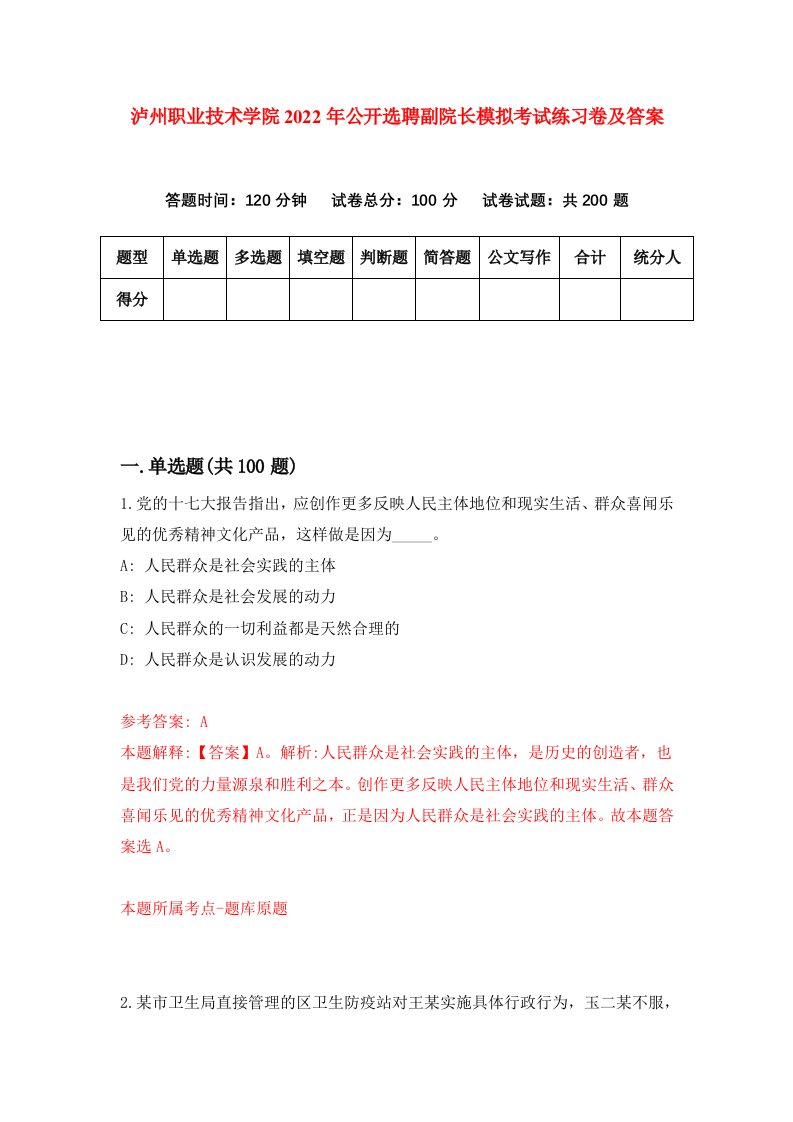 泸州职业技术学院2022年公开选聘副院长模拟考试练习卷及答案

答题时间：120分钟　试卷总分：100分　试卷试题：共200题

| 题型 | 单选题 | 多选题 | 填空题 | 判断题 | 简答题 | 公文写作 | 合计 | 统分人 |
|---|---|---|---|---|---|---|---|---|
| 得分 | | | | | | | | |

一.单选题(共100题)

1.党的十七大报告指出，应创作更多反映人民主体地位和现实生活、群众喜闻乐见的优秀精神文化产品，这样做是因为_____。

A: 人民群众是社会实践的主体

B: 人民群众是社会发展的动力

C: 人民群众的一切利益都是天然合理的

D: 人民群众是认识发展的动力

参考答案: A

本题解释:【答案】A。解析:人民群众是社会实践的主体，是历史的创造者，也是我们党的力量源泉和胜利之本。创作更多反映人民主体地位和现实生活、群众喜闻乐见的优秀精神文化产品，正是因为人民群众是社会实践的主体。故本题答案选A。

本题所属考点-题库原题

2.某市卫生局直接管理的区卫生防疫站对王某实施具体行政行为，玉二某不服，